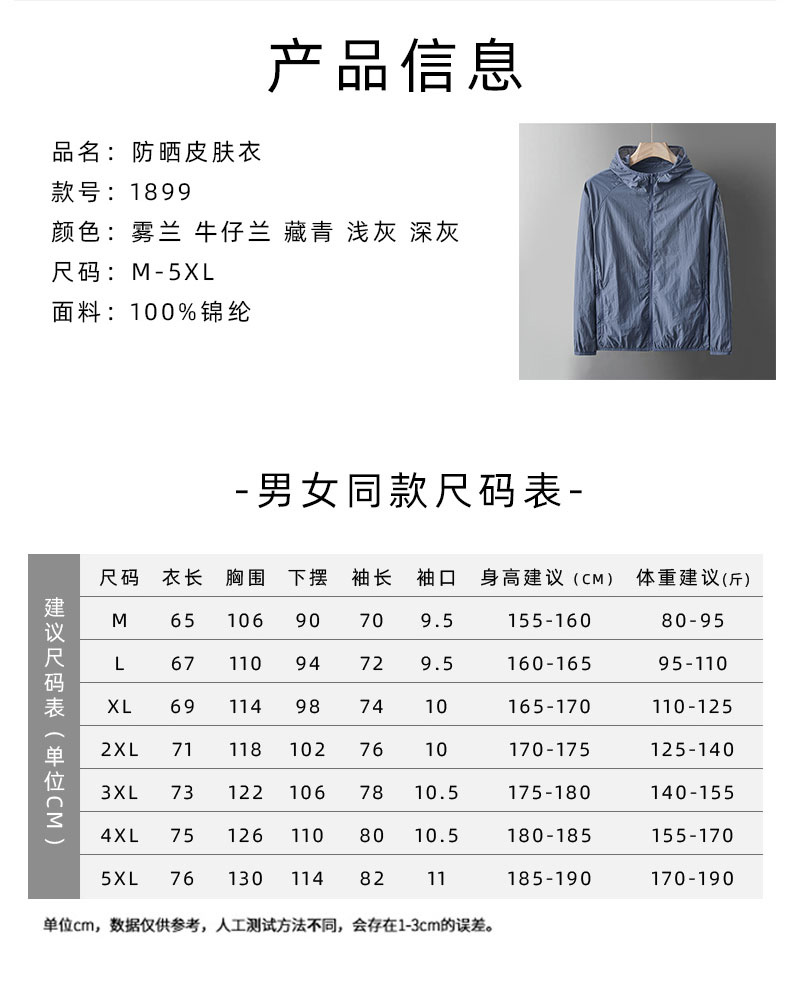 产品信息

品名：防晒皮肤衣
款号：1899
颜色：雾兰 牛仔兰 藏青 浅灰 深灰
尺码：M-5XL
面料：100%锦纶

-男女同款尺码表-

建议尺码表（单位CM）

| 尺码 | 衣长 | 胸围 | 下摆 | 袖长 | 袖口 | 身高建议(CM) | 体重建议(斤) |
|---|---|---|---|---|---|---|---|
| M | 65 | 106 | 90 | 70 | 9.5 | 155-160 | 80-95 |
| L | 67 | 110 | 94 | 72 | 9.5 | 160-165 | 95-110 |
| XL | 69 | 114 | 98 | 74 | 10 | 165-170 | 110-125 |
| 2XL | 71 | 118 | 102 | 76 | 10 | 170-175 | 125-140 |
| 3XL | 73 | 122 | 106 | 78 | 10.5 | 175-180 | 140-155 |
| 4XL | 75 | 126 | 110 | 80 | 10.5 | 180-185 | 155-170 |
| 5XL | 76 | 130 | 114 | 82 | 11 | 185-190 | 170-190 |

单位cm，数据仅供参考，人工测试方法不同，会存在1-3cm的误差。